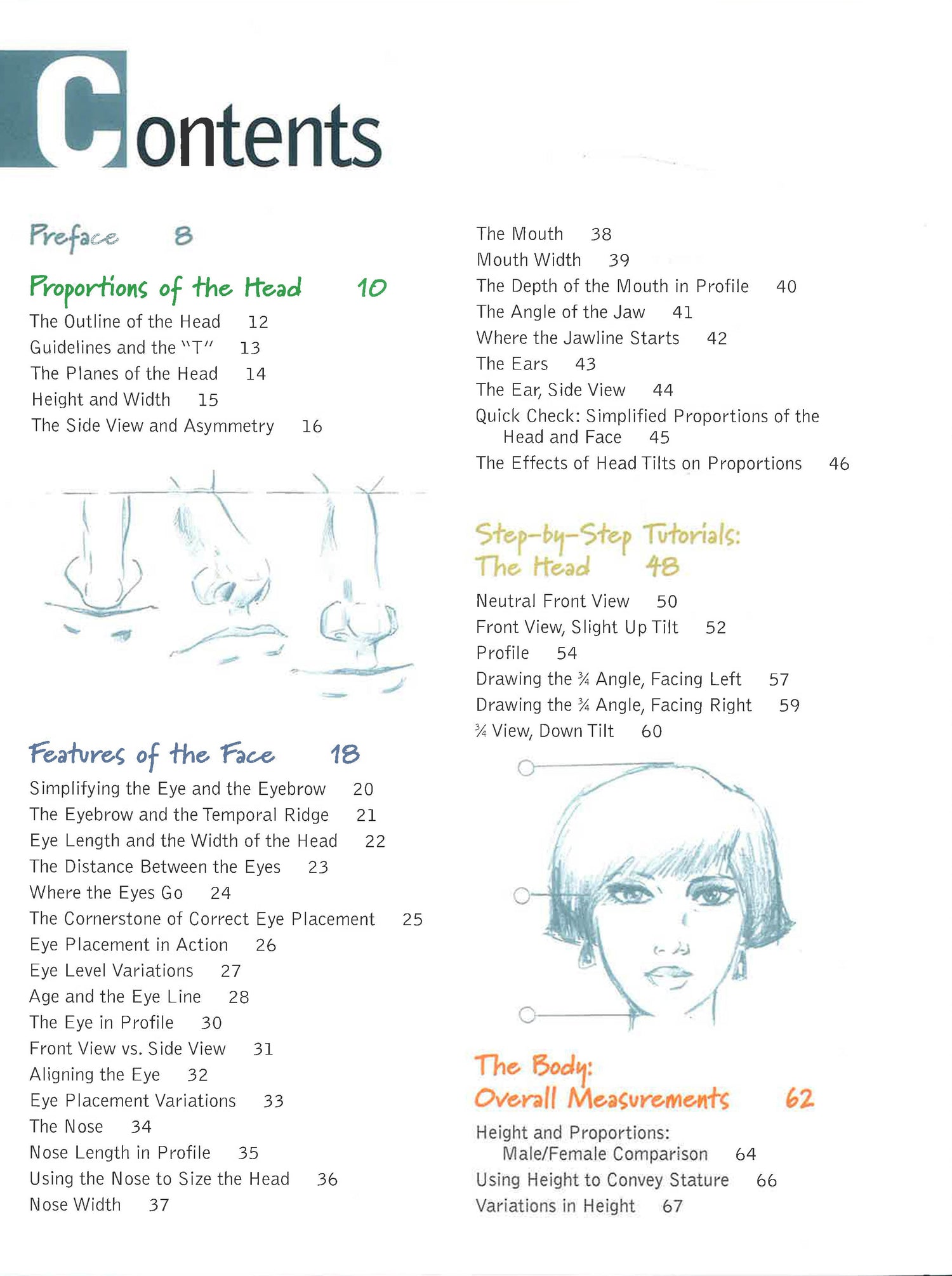 Contents

Preface 8

Proportions of the Head 10

The Outline of the Head 12
Guidelines and the "T" 13
The Planes of the Head 14
Height and Width 15
The Side View and Asymmetry 16

Features of the Face 18

Simplifying the Eye and the Eyebrow 20
The Eyebrow and the Temporal Ridge 21
Eye Length and the Width of the Head 22
The Distance Between the Eyes 23
Where the Eyes Go 24
The Cornerstone of Correct Eye Placement 25
Eye Placement in Action 26
Eye Level Variations 27
Age and the Eye Line 28
The Eye in Profile 30
Front View vs. Side View 31
Aligning the Eye 32
Eye Placement Variations 33
The Nose 34
Nose Length in Profile 35
Using the Nose to Size the Head 36
Nose Width 37

The Mouth 38
Mouth Width 39
The Depth of the Mouth in Profile 40
The Angle of the Jaw 41
Where the Jawline Starts 42
The Ears 43
The Ear, Side View 44
Quick Check: Simplified Proportions of the Head and Face 45
The Effects of Head Tilts on Proportions 46

Step-by-Step Tutorials: The Head 48

Neutral Front View 50
Front View, Slight Up Tilt 52
Profile 54
Drawing the ¾ Angle, Facing Left 57
Drawing the ¾ Angle, Facing Right 59
¾ View, Down Tilt 60

The Body: Overall Measurements 62

Height and Proportions: Male/Female Comparison 64
Using Height to Convey Stature 66
Variations in Height 67